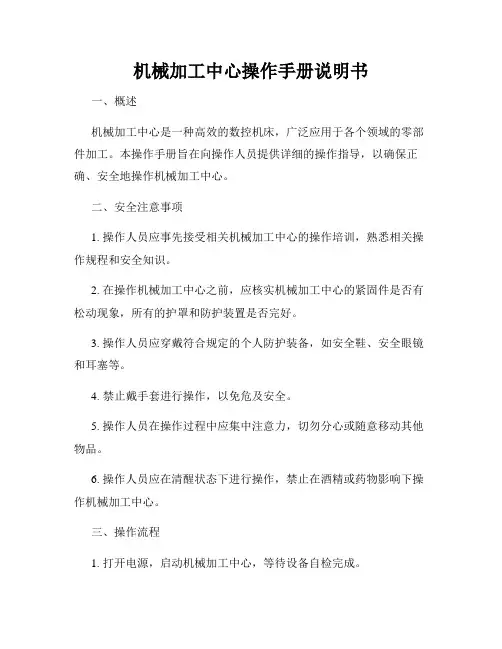 机械加工中心操作手册说明书

一、概述

机械加工中心是一种高效的数控机床，广泛应用于各个领域的零部件加工。本操作手册旨在向操作人员提供详细的操作指导，以确保正确、安全地操作机械加工中心。

二、安全注意事项

1. 操作人员应事先接受相关机械加工中心的操作培训，熟悉相关操作规程和安全知识。

2. 在操作机械加工中心之前，应核实机械加工中心的紧固件是否有松动现象，所有的护罩和防护装置是否完好。

3. 操作人员应穿戴符合规定的个人防护装备，如安全鞋、安全眼镜和耳塞等。

4. 禁止戴手套进行操作，以免危及安全。

5. 操作人员在操作过程中应集中注意力，切勿分心或随意移动其他物品。

6. 操作人员应在清醒状态下进行操作，禁止在酒精或药物影响下操作机械加工中心。

三、操作流程

1. 打开电源，启动机械加工中心，等待设备自检完成。